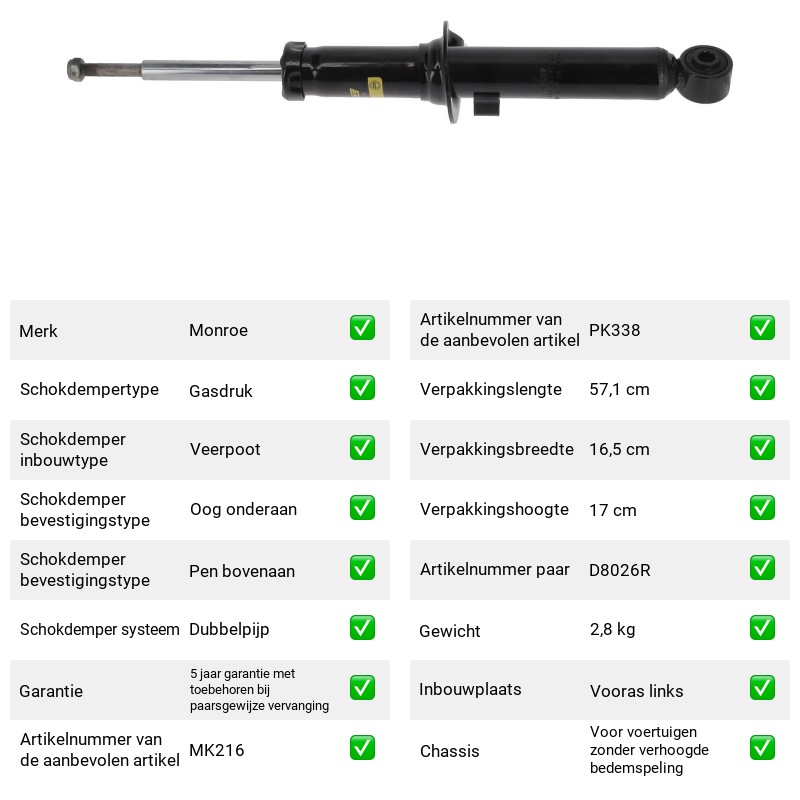 Merk Monroe ☑

Schokdempertype Gasdruk ☑

Schokdemper inbouwtype Veerpoot ☑

Schokdemper bevestigingstype Oog onderaan ☑

Schokdemper bevestigingstype Pen bovenaan ☑

Schokdemper systeem Dubbelpijp ☑

Garantie 5 jaar garantie met toebehoren bij paarsgewijze vervanging ☑

Artikelnummer van de aanbevolen artikel MK216 ☑

Artikelnummer van de aanbevolen artikel PK338 ☑

Verpakkingslengte 57,1 cm ☑

Verpakkingsbreedte 16,5 cm ☑

Verpakkingshoogte 17 cm ☑

Artikelnummer paar D8026R ☑

Gewicht 2,8 kg ☑

Inbouwplaats Vooras links ☑

Chassis Voor voertuigen zonder verhoogde bedemspeling ☑